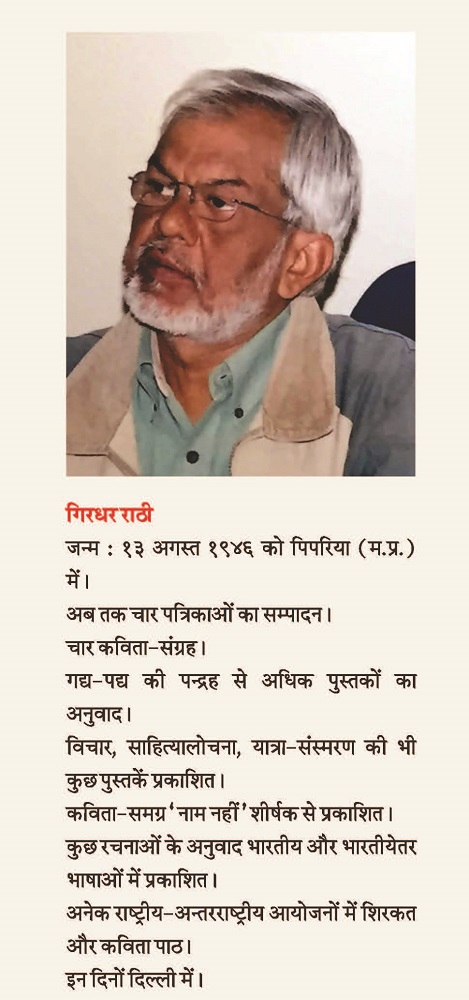 गिरधर राठी

जन्म : १३ अगस्त १९४६ को पिपरिया (म.प्र.) में।

अब तक चार पत्रिकाओं का सम्पादन।

चार कविता-संग्रह।

गद्य-पद्य की पन्द्रह से अधिक पुस्तकों का अनुवाद।

विचार, साहित्यालोचना, यात्रा-संस्मरण की भी कुछ पुस्तकें प्रकाशित।

कविता-समग्र 'नाम नहीं' शीर्षक से प्रकाशित।

कुछ रचनाओं के अनुवाद भारतीय और भारतीयेतर भाषाओं में प्रकाशित।

अनेक राष्ट्रीय-अन्तरराष्ट्रीय आयोजनों में शिरकत और कविता पाठ।

इन दिनों दिल्ली में।